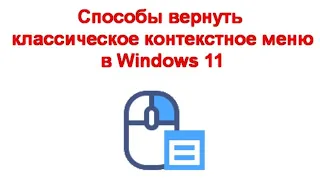 Способы вернуть классическое контекстное меню в Windows 11